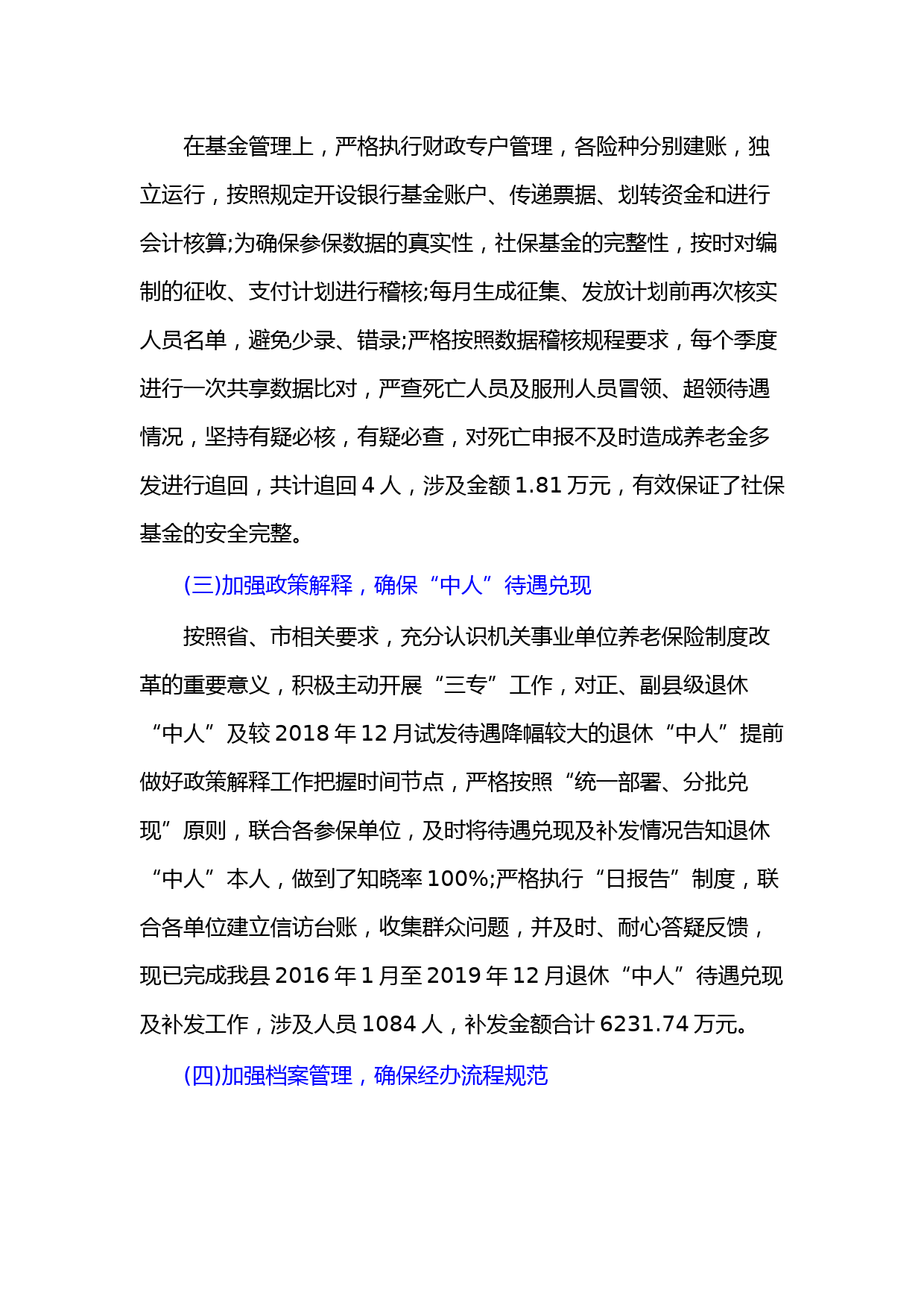 在基金管理上，严格执行财政专户管理，各险种分别建账，独立运行，按照规定开设银行基金账户、传递票据、划转资金和进行会计核算;为确保参保数据的真实性，社保基金的完整性，按时对编制的征收、支付计划进行稽核;每月生成征集、发放计划前再次核实人员名单，避免少录、错录;严格按照数据稽核规程要求，每个季度进行一次共享数据比对，严查死亡人员及服刑人员冒领、超领待遇情况，坚持有疑必核，有疑必查，对死亡申报不及时造成养老金多发进行追回，共计追回 4 人，涉及金额 1.81 万元，有效保证了社保基金的安全完整。

(三)加强政策解释，确保“中人”待遇兑现

按照省、市相关要求，充分认识机关事业单位养老保险制度改革的重要意义，积极主动开展“三专”工作，对正、副县级退休“中人”及较 2018 年 12 月试发待遇降幅较大的退休“中人”提前做好政策解释工作把握时间节点，严格按照“统一部署、分批兑现”原则，联合各参保单位，及时将待遇兑现及补发情况告知退休“中人”本人，做到了知晓率 100%;严格执行“日报告”制度，联合各单位建立信访台账，收集群众问题，并及时、耐心答疑反馈，现已完成我县 2016 年 1 月至 2019 年 12 月退休“中人”待遇兑现及补发工作，涉及人员 1084 人，补发金额合计 6231.74 万元。

(四)加强档案管理，确保经办流程规范